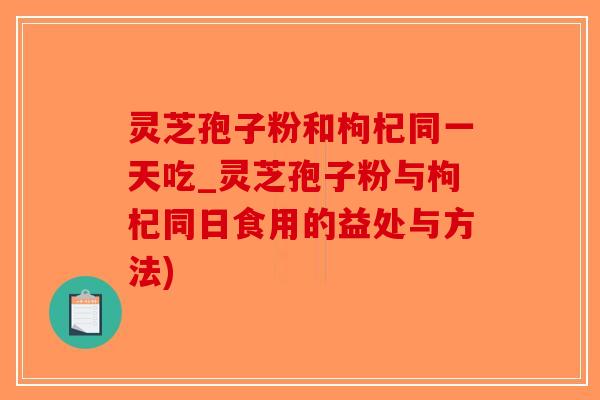 灵芝孢子粉和枸杞同一天吃_灵芝孢子粉与枸杞同日食用的益处与方法)